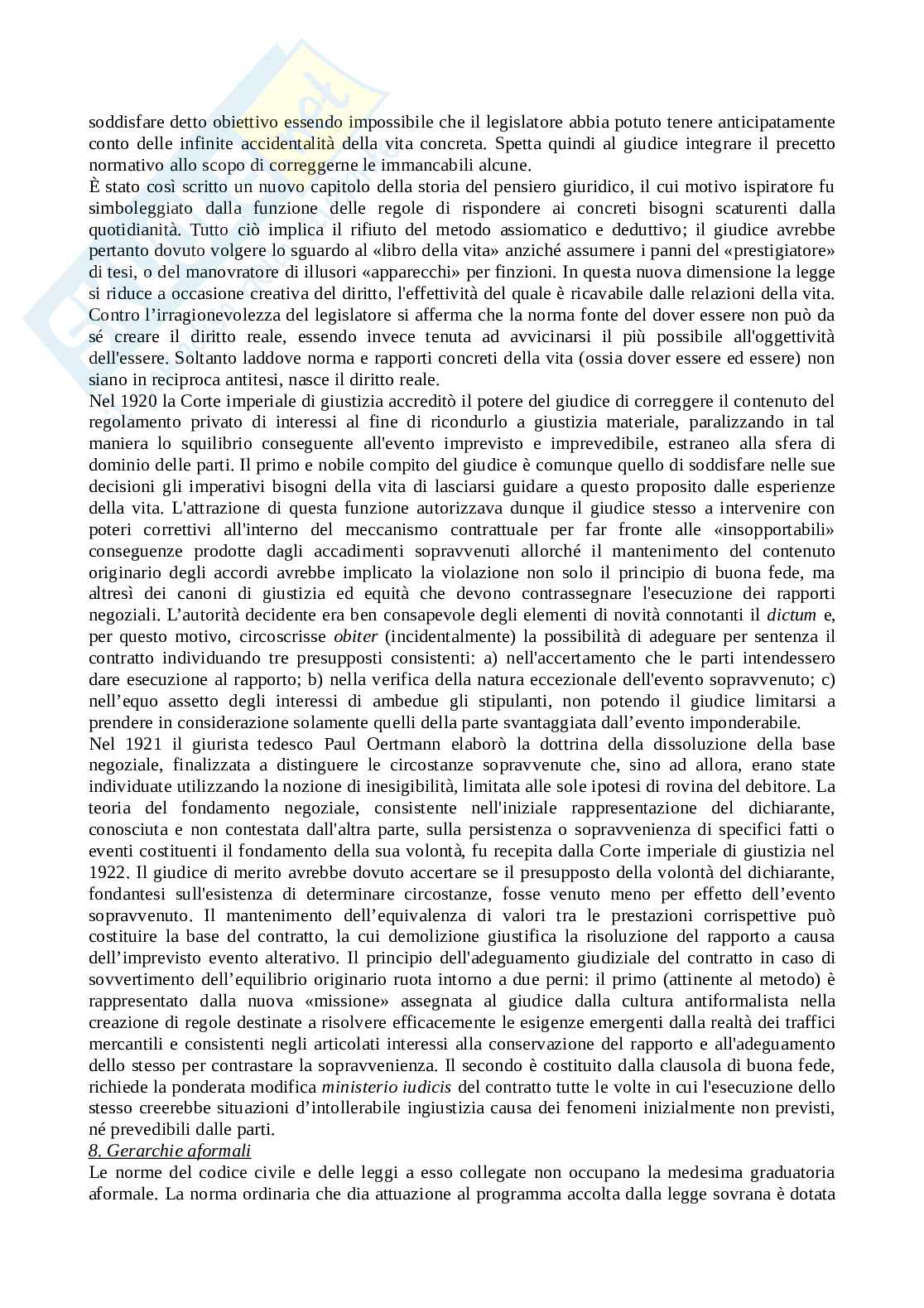 soddisfare detto obiettivo essendo impossibile che il legislatore abbia potuto tenere anticipatamente conto delle infinite accidentalità della vita concreta. Spetta quindi al giudice integrare il precetto normativo allo scopo di correggerne le immancabili alcune.
È stato così scritto un nuovo capitolo della storia del pensiero giuridico, il cui motivo ispiratore fu simboleggiato dalla funzione delle regole di rispondere ai concreti bisogni scaturenti dalla quotidianità. Tutto ciò implica il rifiuto del metodo assiomatico e deduttivo; il giudice avrebbe pertanto dovuto volgere lo sguardo al «libro della vita» anziché assumere i panni del «prestigiatore» di tesi, o del manovratore di illusori «apparecchi» per finzioni. In questa nuova dimensione la legge si riduce a occasione creativa del diritto, l'effettività del quale è ricavabile dalle relazioni della vita. Contro l'irragionevolezza del legislatore si afferma che la norma fonte del dover essere non può da sé creare il diritto reale, essendo invece tenuta ad avvicinarsi il più possibile all'oggettività dell'essere. Soltanto laddove norma e rapporti concreti della vita (ossia dover essere ed essere) non siano in reciproca antitesi, nasce il diritto reale.
Nel 1920 la Corte imperiale di giustizia accreditò il potere del giudice di correggere il contenuto del regolamento privato di interessi al fine di ricondurlo a giustizia materiale, paralizzando in tal maniera lo squilibrio conseguente all'evento imprevisto e imprevedibile, estraneo alla sfera di dominio delle parti. Il primo e nobile compito del giudice è comunque quello di soddisfare nelle sue decisioni gli imperativi bisogni della vita di lasciarsi guidare a questo proposito dalle esperienze della vita. L'attrazione di questa funzione autorizzava dunque il giudice stesso a intervenire con poteri correttivi all'interno del meccanismo contrattuale per far fronte alle «insopportabili» conseguenze prodotte dagli accadimenti sopravvenuti allorché il mantenimento del contenuto originario degli accordi avrebbe implicato la violazione non solo il principio di buona fede, ma altresì dei canoni di giustizia ed equità che devono contrassegnare l'esecuzione dei rapporti negoziali. L'autorità decidente era ben consapevole degli elementi di novità connotanti il dictum e, per questo motivo, circoscrisse obiter (incidentalmente) la possibilità di adeguare per sentenza il contratto individuando tre presupposti consistenti: a) nell'accertamento che le parti intendessero dare esecuzione al rapporto; b) nella verifica della natura eccezionale dell'evento sopravvenuto; c) nell'equo assetto degli interessi di ambedue gli stipulanti, non potendo il giudice limitarsi a prendere in considerazione solamente quelli della parte svantaggiata dall'evento imponderabile.
Nel 1921 il giurista tedesco Paul Oertmann elaborò la dottrina della dissoluzione della base negoziale, finalizzata a distinguere le circostanze sopravvenute che, sino ad allora, erano state individuate utilizzando la nozione di inesigibilità, limitata alle sole ipotesi di rovina del debitore. La teoria del fondamento negoziale, consistente nell'iniziale rappresentazione del dichiarante, conosciuta e non contestata dall'altra parte, sulla persistenza o sopravvenienza di specifici fatti o eventi costituenti il fondamento della sua volontà, fu recepita dalla Corte imperiale di giustizia nel 1922. Il giudice di merito avrebbe dovuto accertare se il presupposto della volontà del dichiarante, fondantesi sull'esistenza di determinare circostanze, fosse venuto meno per effetto dell'evento sopravvenuto. Il mantenimento dell'equivalenza di valori tra le prestazioni corrispettive può costituire la base del contratto, la cui demolizione giustifica la risoluzione del rapporto a causa dell'imprevisto evento alterativo. Il principio dell'adeguamento giudiziale del contratto in caso di sovvertimento dell'equilibrio originario ruota intorno a due perni: il primo (attinente al metodo) è rappresentato dalla nuova «missione» assegnata al giudice dalla cultura antiformalista nella creazione di regole destinate a risolvere efficacemente le esigenze emergenti dalla realtà dei traffici mercantili e consistenti negli articolati interessi alla conservazione del rapporto e all'adeguamento dello stesso per contrastare la sopravvenienza. Il secondo è costituito dalla clausola di buona fede, richiede la ponderata modifica ministerio iudicis del contratto tutte le volte in cui l'esecuzione dello stesso creerebbe situazioni d'intollerabile ingiustizia causa dei fenomeni inizialmente non previsti, né prevedibili dalle parti.
8. Gerarchie aformali
Le norme del codice civile e delle leggi a esso collegate non occupano la medesima graduatoria aformale. La norma ordinaria che dia attuazione al programma accolta dalla legge sovrana è dotata